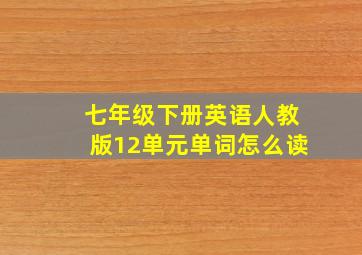 七年级下册英语人教版12单元单词怎么读